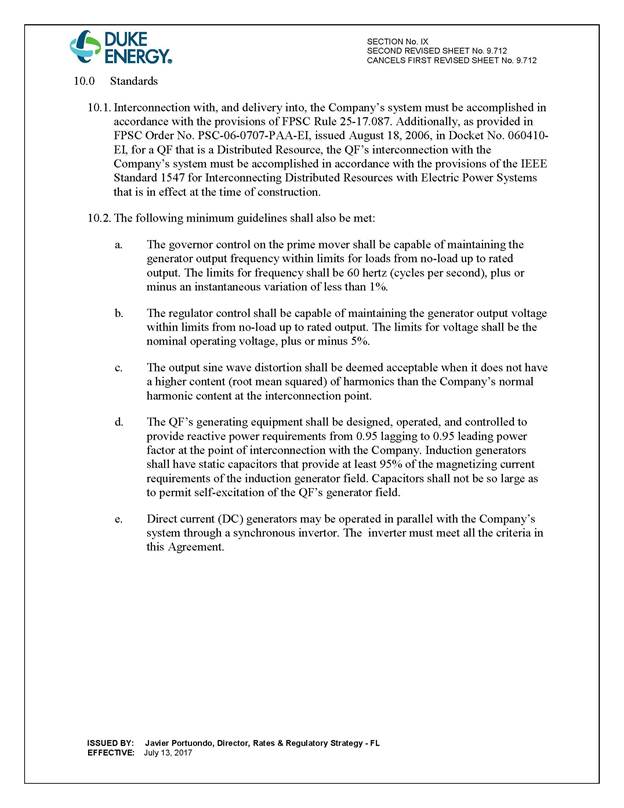 DUKE ENERGY.

SECTION No. IX
SECOND REVISED SHEET No. 9.712
CANCELS FIRST REVISED SHEET No. 9.712

10.0 Standards

10.1. Interconnection with, and delivery into, the Company's system must be accomplished in accordance with the provisions of FPSC Rule 25-17.087. Additionally, as provided in FPSC Order No. PSC-06-0707-PAA-EI, issued August 18, 2006, in Docket No. 060410-EI, for a QF that is a Distributed Resource, the QF's interconnection with the Company's system must be accomplished in accordance with the provisions of the IEEE Standard 1547 for Interconnecting Distributed Resources with Electric Power Systems that is in effect at the time of construction.

10.2. The following minimum guidelines shall also be met:

a. The governor control on the prime mover shall be capable of maintaining the generator output frequency within limits for loads from no-load up to rated output. The limits for frequency shall be 60 hertz (cycles per second), plus or minus an instantaneous variation of less than 1%.

b. The regulator control shall be capable of maintaining the generator output voltage within limits from no-load up to rated output. The limits for voltage shall be the nominal operating voltage, plus or minus 5%.

c. The output sine wave distortion shall be deemed acceptable when it does not have a higher content (root mean squared) of harmonics than the Company's normal harmonic content at the interconnection point.

d. The QF's generating equipment shall be designed, operated, and controlled to provide reactive power requirements from 0.95 lagging to 0.95 leading power factor at the point of interconnection with the Company. Induction generators shall have static capacitors that provide at least 95% of the magnetizing current requirements of the induction generator field. Capacitors shall not be so large as to permit self-excitation of the QF's generator field.

e. Direct current (DC) generators may be operated in parallel with the Company's system through a synchronous invertor. The inverter must meet all the criteria in this Agreement.

ISSUED BY: Javier Portuondo, Director, Rates & Regulatory Strategy - FL
EFFECTIVE: July 13, 2017